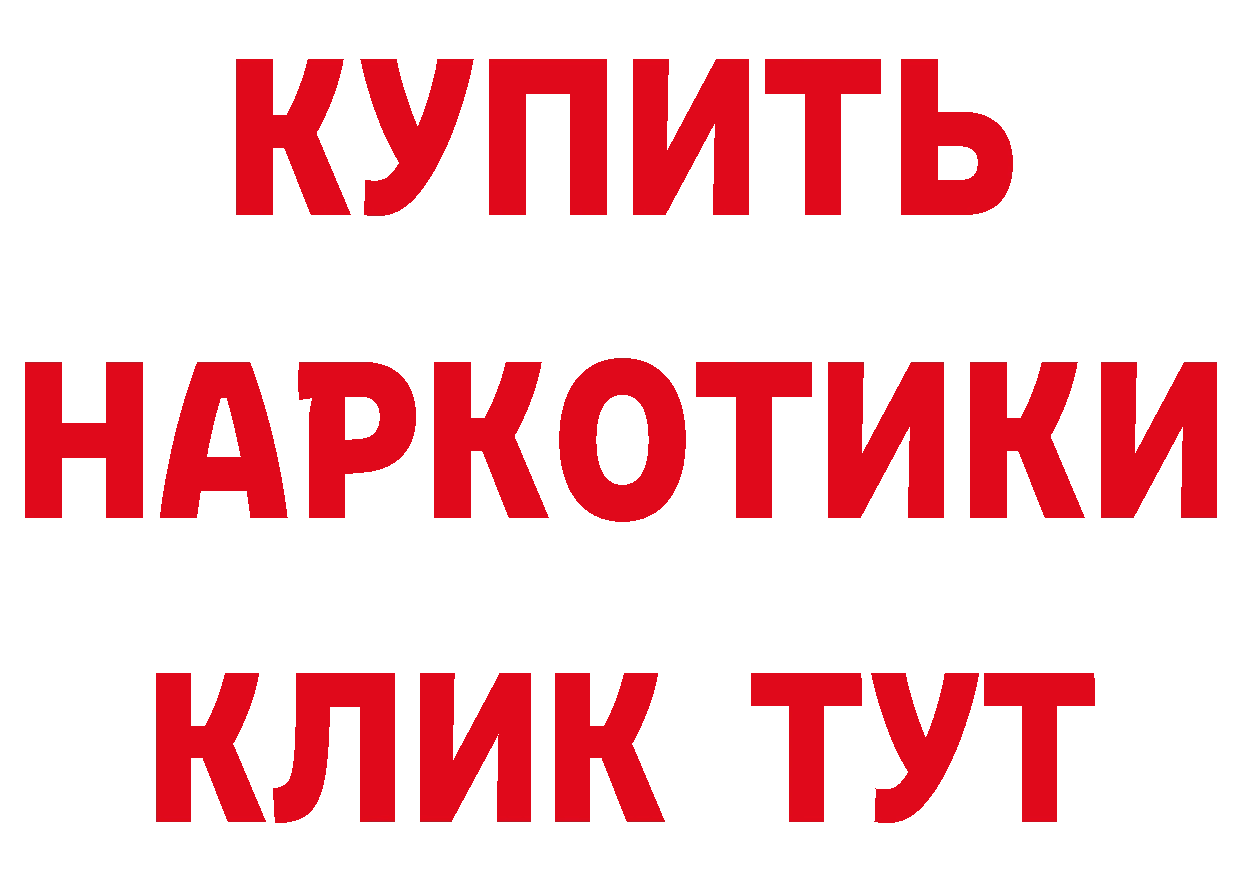 КУПИТЬ НАРКОТИКИ КЛИК ТУТ